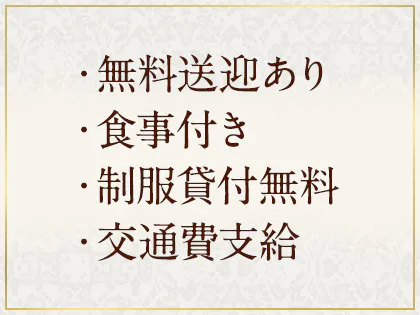 ・無料送迎あり
・食事付き
・制服貸付無料
・交通費支給